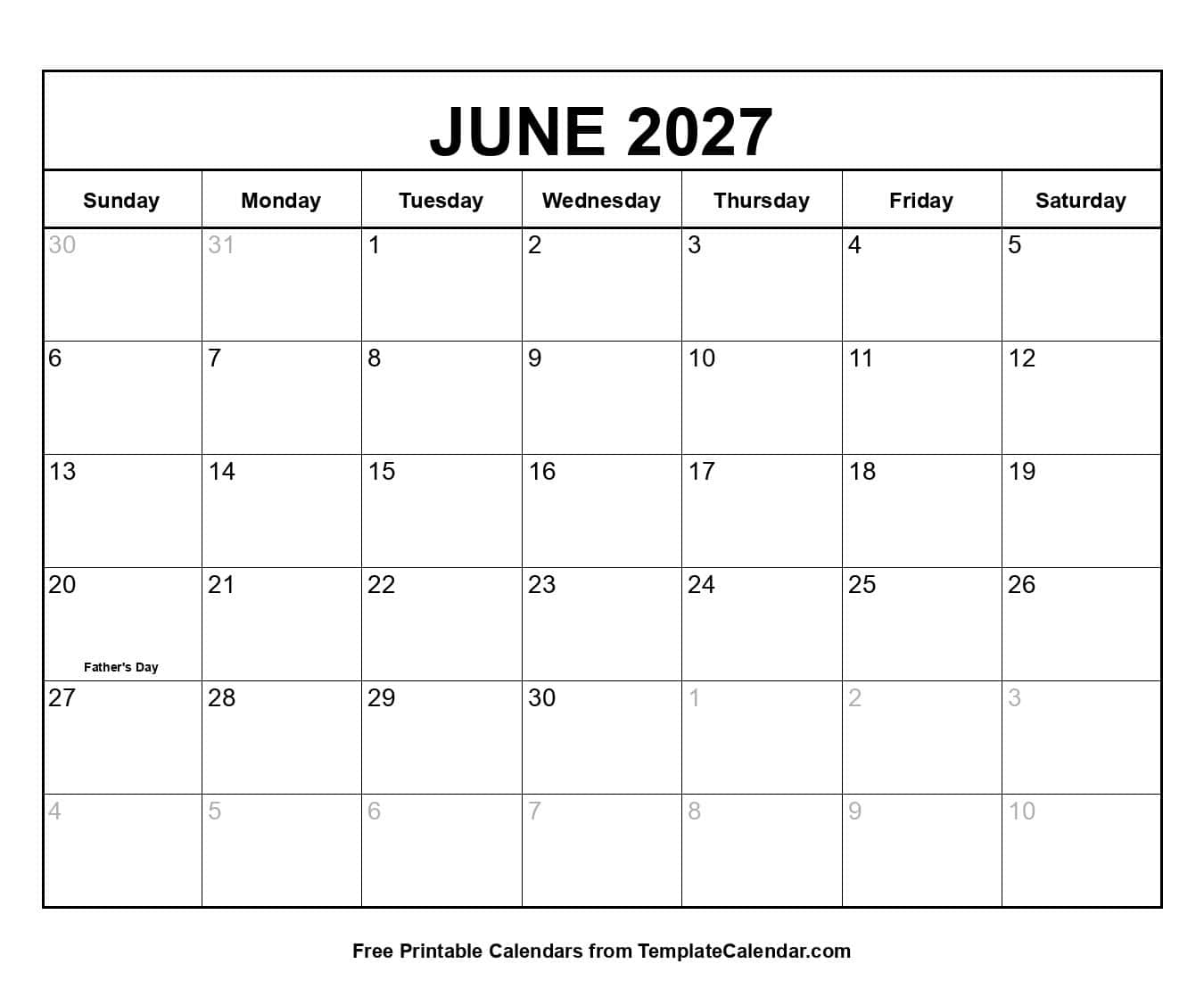 JUNE 2027

| Sunday | Monday | Tuesday | Wednesday | Thursday | Friday | Saturday |
|---|---|---|---|---|---|---|
| 30 | 31 | 1 | 2 | 3 | 4 | 5 |
| 6 | 7 | 8 | 9 | 10 | 11 | 12 |
| 13 | 14 | 15 | 16 | 17 | 18 | 19 |
| 20 Father's Day | 21 | 22 | 23 | 24 | 25 | 26 |
| 27 | 28 | 29 | 30 | 1 | 2 | 3 |
| 4 | 5 | 6 | 7 | 8 | 9 | 10 |

Free Printable Calendars from TemplateCalendar.com